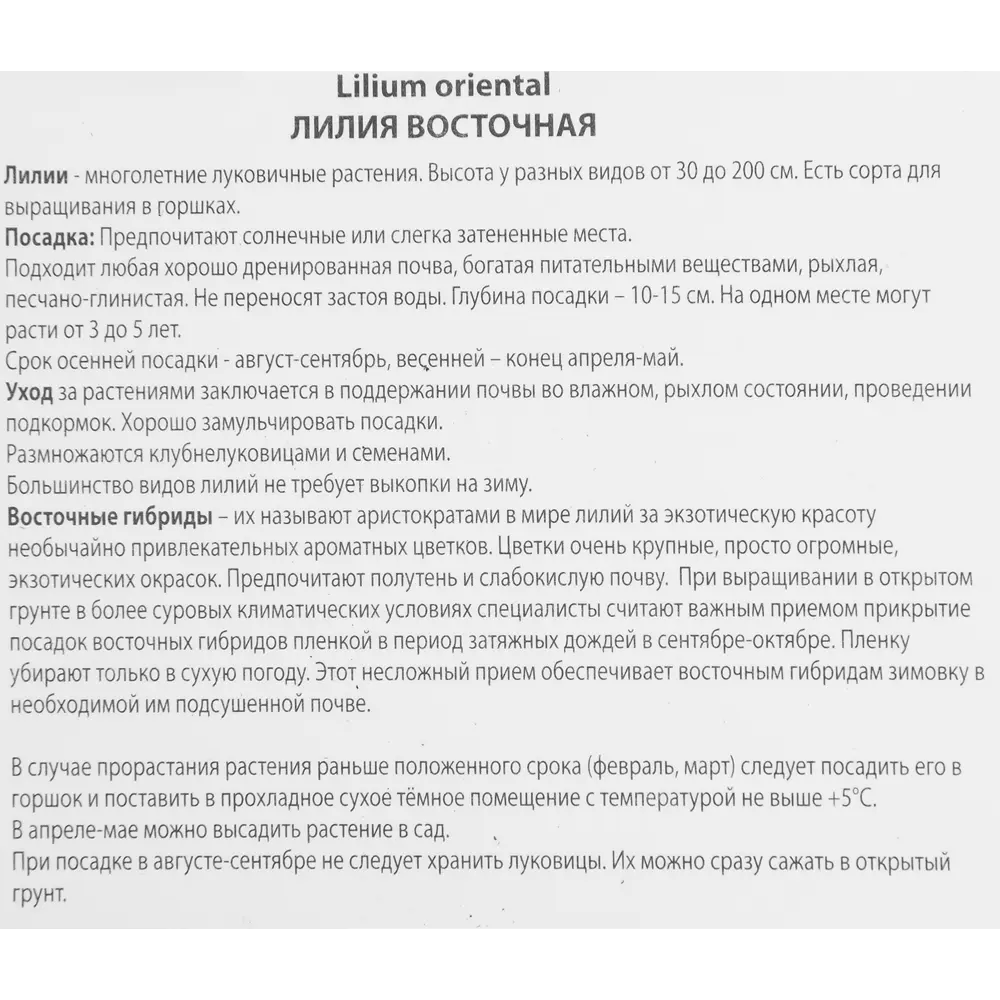 Lilium oriental
ЛИЛИЯ ВОСТОЧНАЯ

Лилии - многолетние луковичные растения. Высота у разных видов от 30 до 200 см. Есть сорта для выращивания в горшках.
Посадка: Предпочитают солнечные или слегка затененные места.
Подходит любая хорошо дренированная почва, богатая питательными веществами, рыхлая, песчано-глинистая. Не переносят застоя воды. Глубина посадки – 10-15 см. На одном месте могут расти от 3 до 5 лет.
Срок осенней посадки - август-сентябрь, весенней – конец апреля-май.
Уход за растениями заключается в поддержании почвы во влажном, рыхлом состоянии, проведении подкормок. Хорошо замульчировать посадки.
Размножаются клубнелуковицами и семенами.
Большинство видов лилий не требует выкопки на зиму.
Восточные гибриды – их называют аристократами в мире лилий за экзотическую красоту необычайно привлекательных ароматных цветков. Цветки очень крупные, просто огромные, экзотических окрасок. Предпочитают полутень и слабокислую почву. При выращивании в открытом грунте в более суровых климатических условиях специалисты считают важным приемом прикрытие посадок восточных гибридов пленкой в период затяжных дождей в сентябре-октябре. Пленку убирают только в сухую погоду. Этот несложный прием обеспечивает восточным гибридам зимовку в необходимой им подсушенной почве.

В случае прорастания растения раньше положенного срока (февраль, март) следует посадить его в горшок и поставить в прохладное сухое тёмное помещение с температурой не выше +5°С.
В апреле-мае можно высадить растение в сад.
При посадке в августе-сентябре не следует хранить луковицы. Их можно сразу сажать в открытый грунт.